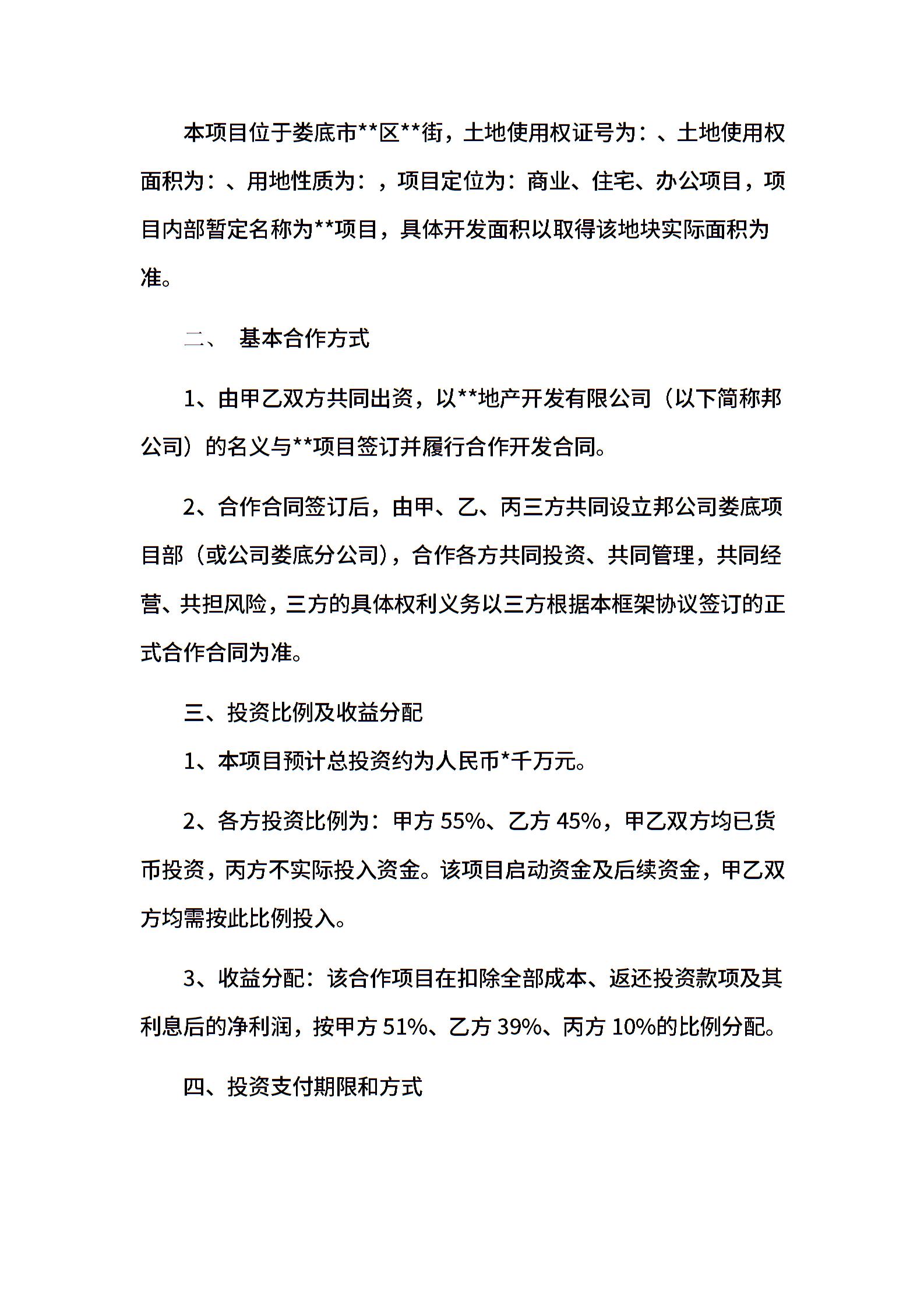 本项目位于娄底市**区**街，土地使用权证号为：、土地使用权面积为：、用地性质为：，项目定位为：商业、住宅、办公项目，项目内部暂定名称为**项目，具体开发面积以取得该地块实际面积为准。

二、 基本合作方式

1、由甲乙双方共同出资，以**地产开发有限公司（以下简称邦公司）的名义与**项目签订并履行合作开发合同。

2、合作合同签订后，由甲、乙、丙三方共同设立邦公司娄底项目部（或公司娄底分公司)，合作各方共同投资、共同管理，共同经营、共担风险，三方的具体权利义务以三方根据本框架协议签订的正式合作合同为准。

三、投资比例及收益分配

1、本项目预计总投资约为人民币*千万元。

2、各方投资比例为：甲方55%、乙方45%，甲乙双方均已货币投资，丙方不实际投入资金。该项目启动资金及后续资金，甲乙双方均需按此比例投入。

3、收益分配：该合作项目在扣除全部成本、返还投资款项及其利息后的净利润，按甲方51%、乙方39%、丙方10%的比例分配。

四、投资支付期限和方式